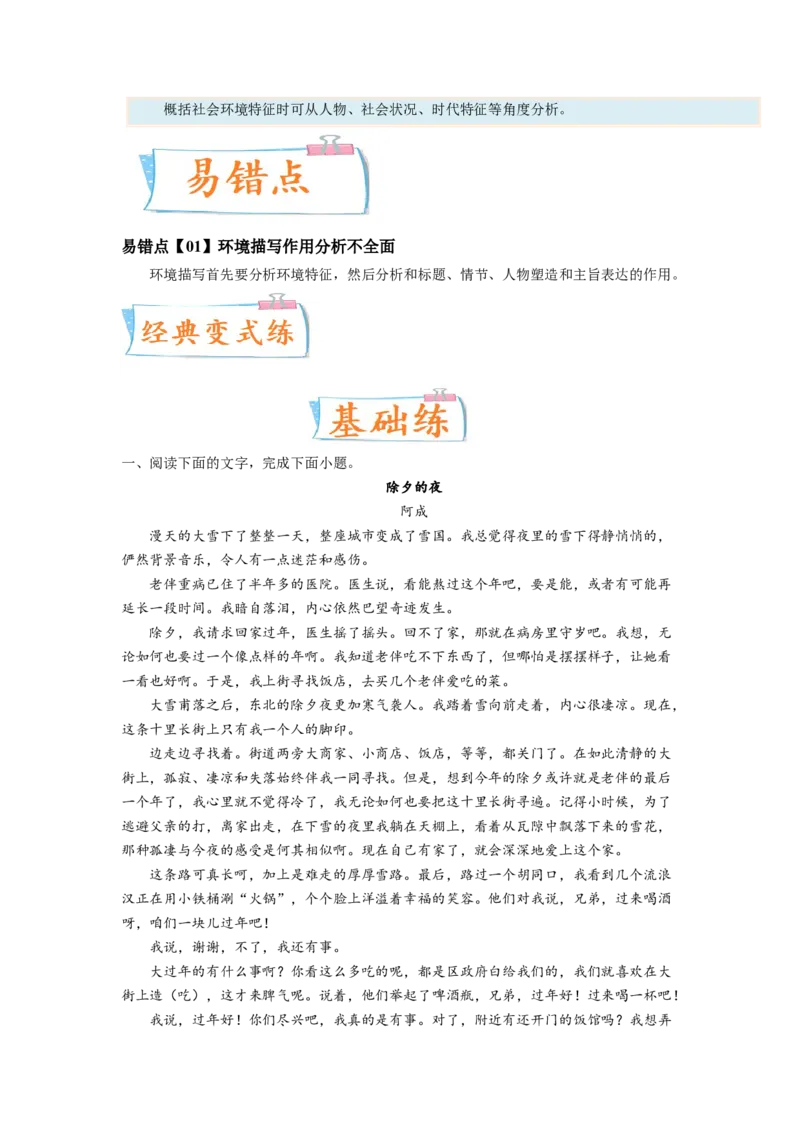 概括社会环境特征时可从人物、社会状况、时代特征等角度分析。

易错点

易错点【01】环境描写作用分析不全面

环境描写首先要分析环境特征，然后分析和标题、情节、人物塑造和主旨表达的作用。

经典变式练

基础练

一、阅读下面的文字，完成下面小题。

除夕的夜

阿成

漫天的大雪下了整整一天，整座城市变成了雪国。我总觉得夜里的雪下得静悄悄的，俨然背景音乐，令人有一点迷茫和感伤。

老伴重病已住了半年多的医院。医生说，看能熬过这个年吧，要是能，或者有可能再延长一段时间。我暗自落泪，内心依然巴望奇迹发生。

除夕，我请求回家过年，医生摇了摇头。回不了家，那就在病房里守岁吧。我想，无论如何也要过一个像点样的年啊。我知道老伴吃不下东西了，但哪怕是摆摆样子，让她看一看也好啊。于是，我上街寻找饭店，去买几个老伴爱吃的菜。

大雪甫落之后，东北的除夕夜更加寒气袭人。我踏着雪向前走着，内心很凄凉。现在，这条十里长街上只有我一个人的脚印。

边走边寻找着。街道两旁大商家、小商店、饭店，等等，都关门了。在如此清静的大街上，孤寂、凄凉和失落始终伴我一同寻找。但是，想到今年的除夕或许就是老伴的最后一个年了，我心里就不觉得冷了，我无论如何也要把这十里长街寻遍。记得小时候，为了逃避父亲的打，离家出走，在下雪的夜里我躺在天棚上，看着从瓦隙中飘落下来的雪花，那种孤凄与今夜的感受是何其相似啊。现在自己有家了，就会深深地爱上这个家。

这条路可真长呵，加上是难走的厚厚雪路。最后，路过一个胡同口，我看到几个流浪汉正在用小铁桶涮“火锅”，个个脸上洋溢着幸福的笑容。他们对我说，兄弟，过来喝酒呀，咱们一块儿过年吧！

我说，谢谢，不了，我还有事。

大过年的有什么事啊？你看这么多吃的呢，都是区政府白给我们的，我们就喜欢在大街上造（吃），这才来脾气呢。说着，他们举起了啤酒瓶，兄弟，过年好！过来喝一杯吧！

我说，过年好！你们尽兴吧，我真的是有事。对了，附近有还开门的饭馆吗？我想弄